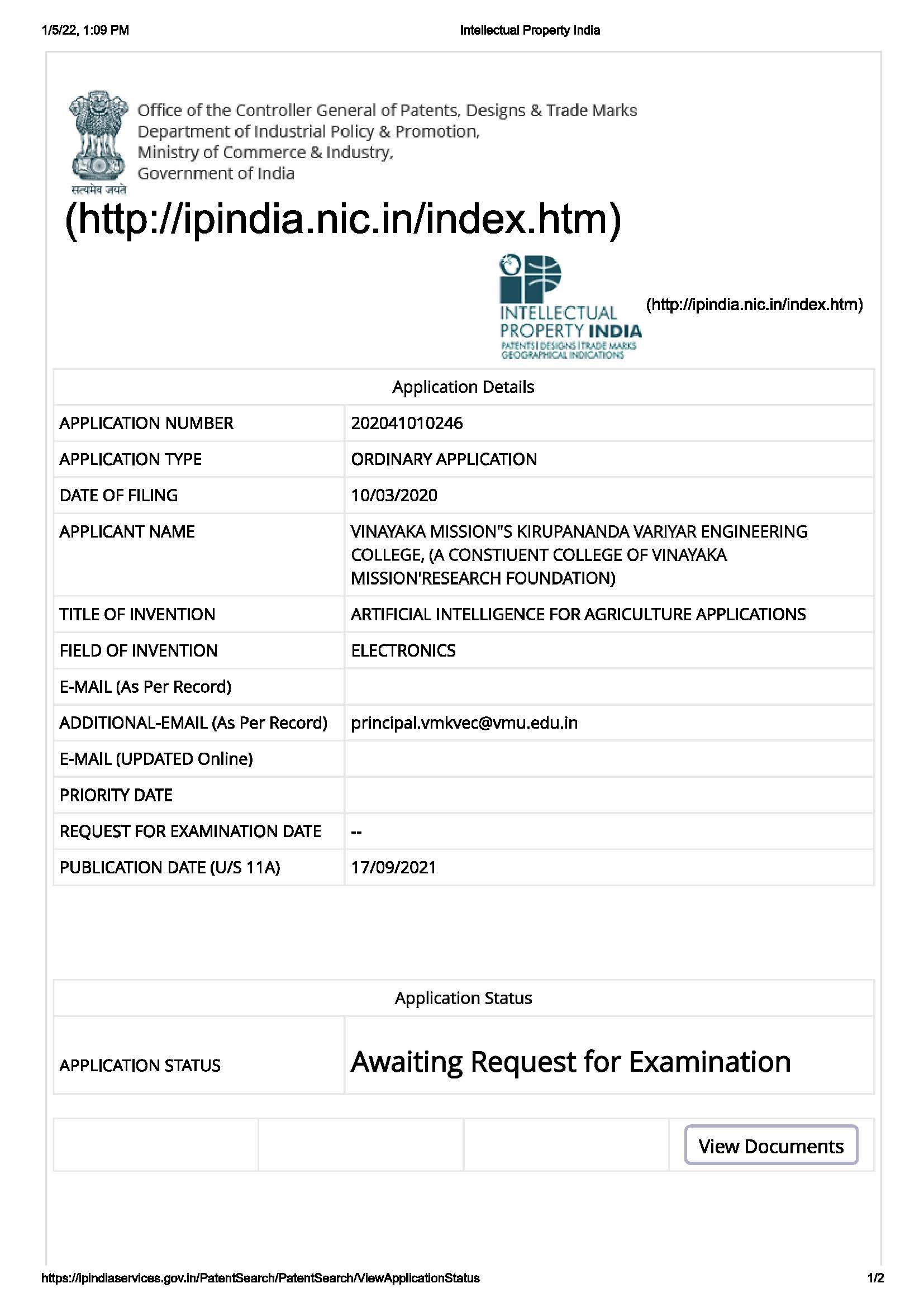 1/5/22, 1:09 PM

Intellectual Property India

Office of the Controller General of Patents, Designs & Trade Marks
Department of Industrial Policy & Promotion,
Ministry of Commerce & Industry,
Government of India

सत्यमेव जयते

(http://ipindia.nic.in/index.htm)

INTELLECTUAL PROPERTY INDIA
PATENTS | DESIGNS | TRADE MARKS
GEOGRAPHICAL INDICATIONS

(http://ipindia.nic.in/index.htm)

| Application Details | |
|---|---|
| APPLICATION NUMBER | 202041010246 |
| APPLICATION TYPE | ORDINARY APPLICATION |
| DATE OF FILING | 10/03/2020 |
| APPLICANT NAME | VINAYAKA MISSION"S KIRUPANANDA VARIYAR ENGINEERING COLLEGE, (A CONSTIUENT COLLEGE OF VINAYAKA MISSION'RESEARCH FOUNDATION) |
| TITLE OF INVENTION | ARTIFICIAL INTELLIGENCE FOR AGRICULTURE APPLICATIONS |
| FIELD OF INVENTION | ELECTRONICS |
| E-MAIL (As Per Record) | |
| ADDITIONAL-EMAIL (As Per Record) | principal.vmkvec@vmu.edu.in |
| E-MAIL (UPDATED Online) | |
| PRIORITY DATE | |
| REQUEST FOR EXAMINATION DATE | -- |
| PUBLICATION DATE (U/S 11A) | 17/09/2021 |

| Application Status | |
|---|---|
| APPLICATION STATUS | Awaiting Request for Examination |

View Documents

https://ipindiaservices.gov.in/PatentSearch/PatentSearch/ViewApplicationStatus

1/2